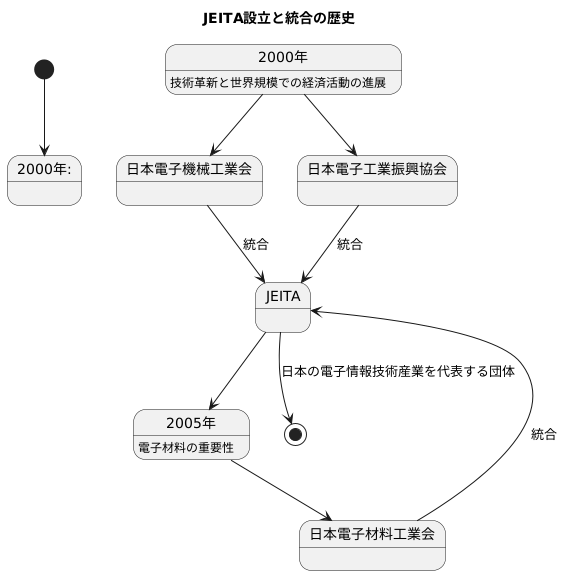 JEITA設立と統合の歴史

2000年
技術革新と世界規模での経済活動の進展

2000年:

日本電子機械工業会

日本電子工業振興協会

統合

統合

JEITA

日本の電子情報技術産業を代表する団体

2005年
電子材料の重要性

統合

日本電子材料工業会